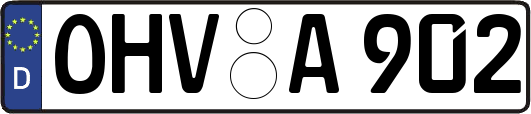 D
OHV A 902